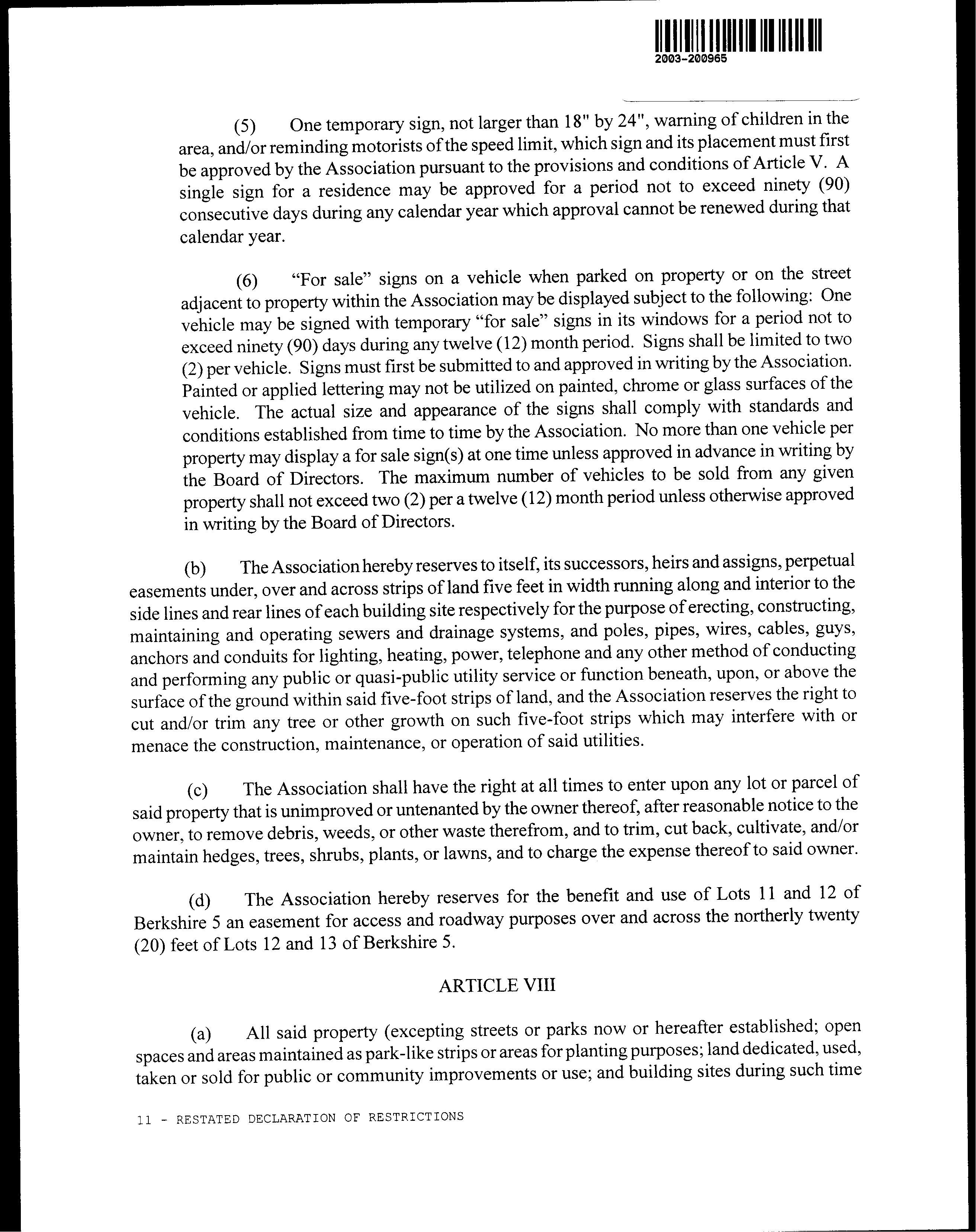 2003-200965

(5) One temporary sign, not larger than 18" by 24", warning of children in the area, and/or reminding motorists of the speed limit, which sign and its placement must first be approved by the Association pursuant to the provisions and conditions of Article V. A single sign for a residence may be approved for a period not to exceed ninety (90) consecutive days during any calendar year which approval cannot be renewed during that calendar year.

(6) "For sale" signs on a vehicle when parked on property or on the street adjacent to property within the Association may be displayed subject to the following: One vehicle may be signed with temporary "for sale" signs in its windows for a period not to exceed ninety (90) days during any twelve (12) month period. Signs shall be limited to two (2) per vehicle. Signs must first be submitted to and approved in writing by the Association. Painted or applied lettering may not be utilized on painted, chrome or glass surfaces of the vehicle. The actual size and appearance of the signs shall comply with standards and conditions established from time to time by the Association. No more than one vehicle per property may display a for sale sign(s) at one time unless approved in advance in writing by the Board of Directors. The maximum number of vehicles to be sold from any given property shall not exceed two (2) per a twelve (12) month period unless otherwise approved in writing by the Board of Directors.

(b) The Association hereby reserves to itself, its successors, heirs and assigns, perpetual easements under, over and across strips of land five feet in width running along and interior to the side lines and rear lines of each building site respectively for the purpose of erecting, constructing, maintaining and operating sewers and drainage systems, and poles, pipes, wires, cables, guys, anchors and conduits for lighting, heating, power, telephone and any other method of conducting and performing any public or quasi-public utility service or function beneath, upon, or above the surface of the ground within said five-foot strips of land, and the Association reserves the right to cut and/or trim any tree or other growth on such five-foot strips which may interfere with or menace the construction, maintenance, or operation of said utilities.

(c) The Association shall have the right at all times to enter upon any lot or parcel of said property that is unimproved or untenanted by the owner thereof, after reasonable notice to the owner, to remove debris, weeds, or other waste therefrom, and to trim, cut back, cultivate, and/or maintain hedges, trees, shrubs, plants, or lawns, and to charge the expense thereof to said owner.

(d) The Association hereby reserves for the benefit and use of Lots 11 and 12 of Berkshire 5 an easement for access and roadway purposes over and across the northerly twenty (20) feet of Lots 12 and 13 of Berkshire 5.

ARTICLE VIII

(a) All said property (excepting streets or parks now or hereafter established; open spaces and areas maintained as park-like strips or areas for planting purposes; land dedicated, used, taken or sold for public or community improvements or use; and building sites during such time

11 - RESTATED DECLARATION OF RESTRICTIONS